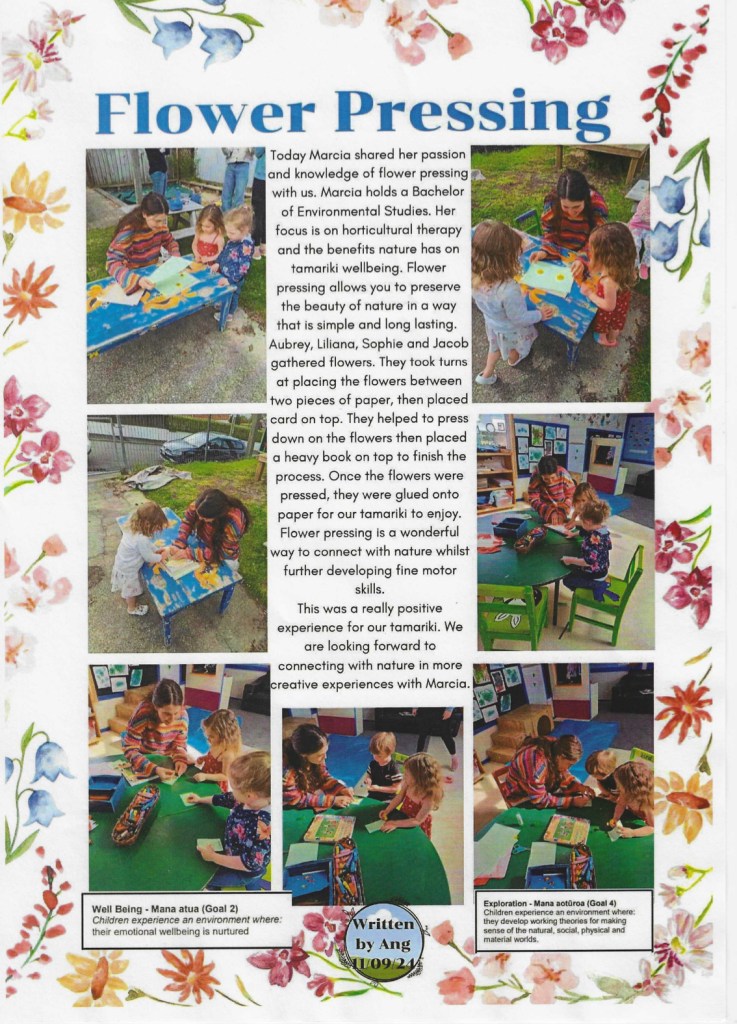 Flower Pressing

Today Marcia shared her passion and knowledge of flower pressing with us. Marcia holds a Bachelor of Environmental Studies. Her focus is on horticultural therapy and the benefits nature has on tamariki wellbeing. Flower pressing allows you to preserve the beauty of nature in a way that is simple and long lasting. Aubrey, Liliana, Sophie and Jacob gathered flowers. They took turns at placing the flowers between two pieces of paper, then placed card on top. They helped to press down on the flowers then placed a heavy book on top to finish the process. Once the flowers were pressed, they were glued onto paper for our tamariki to enjoy. Flower pressing is a wonderful way to connect with nature whilst further developing fine motor skills.

This was a really positive experience for our tamariki. We are looking forward to connecting with nature in more creative experiences with Marcia.

Well Being - Mana atua (Goal 2)
Children experience an environment where: their emotional wellbeing is nurtured

Written by Ang 11/09/24

Exploration - Mana aotūroa (Goal 4)
Children experience an environment where: they develop working theories for making sense of the natural, social, physical and material worlds.